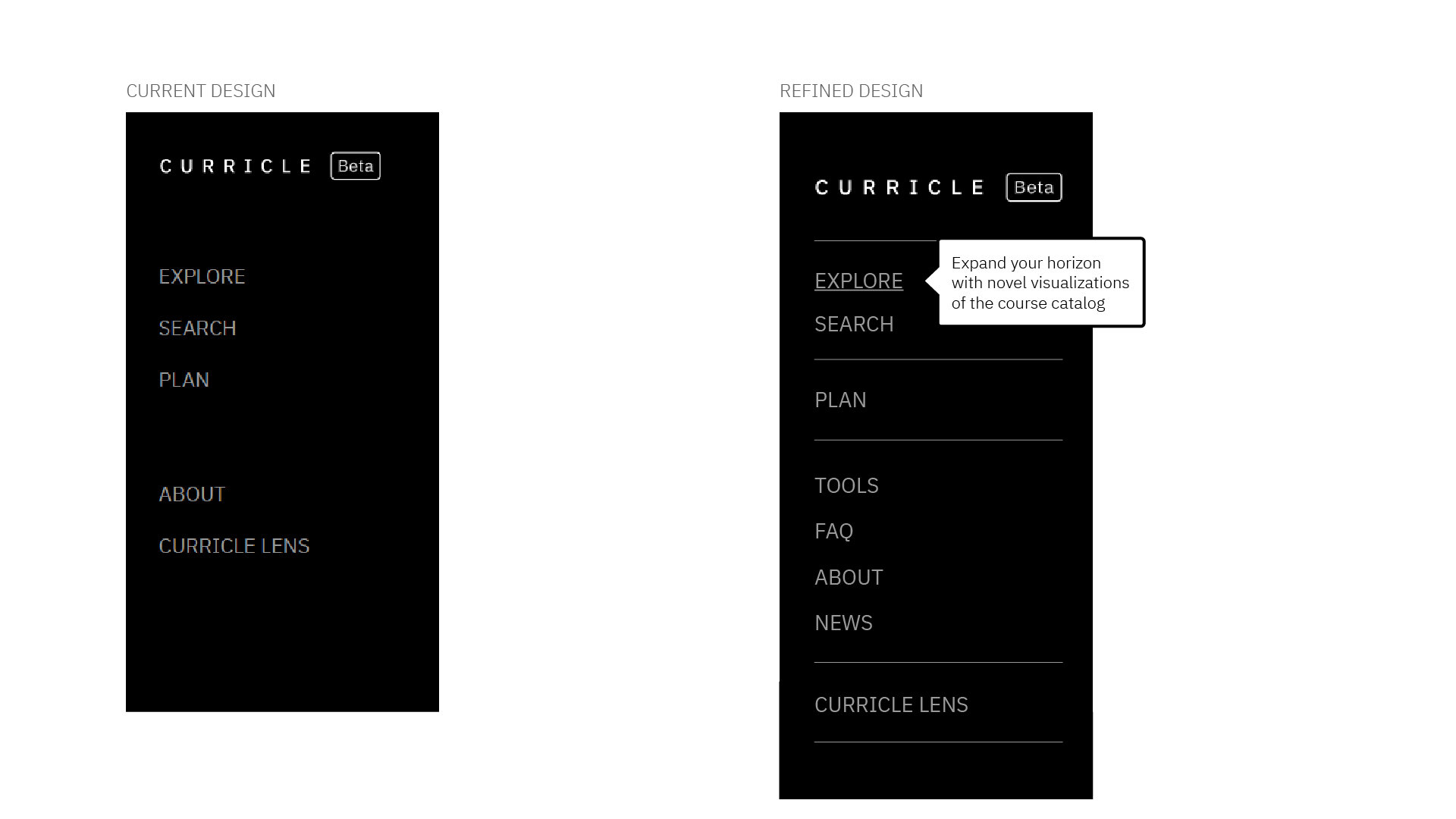 CURRENT DESIGN

CURRICLE Beta

EXPLORE

SEARCH

PLAN

ABOUT

CURRICLE LENS

REFINED DESIGN

CURRICLE Beta

EXPLORE

Expand your horizon with novel visualizations of the course catalog

SEARCH

PLAN

TOOLS

FAQ

ABOUT

NEWS

CURRICLE LENS